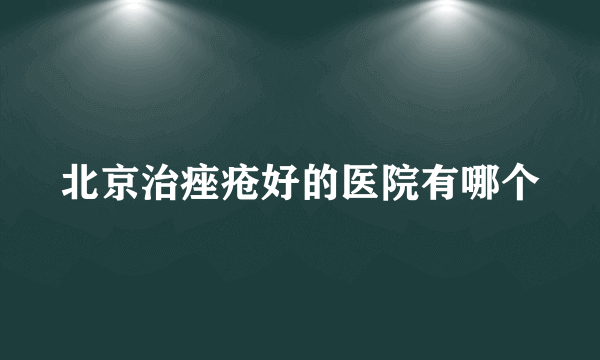 北京治痤疮好的医院有哪个